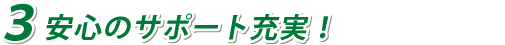 3 安心のサポート充実！